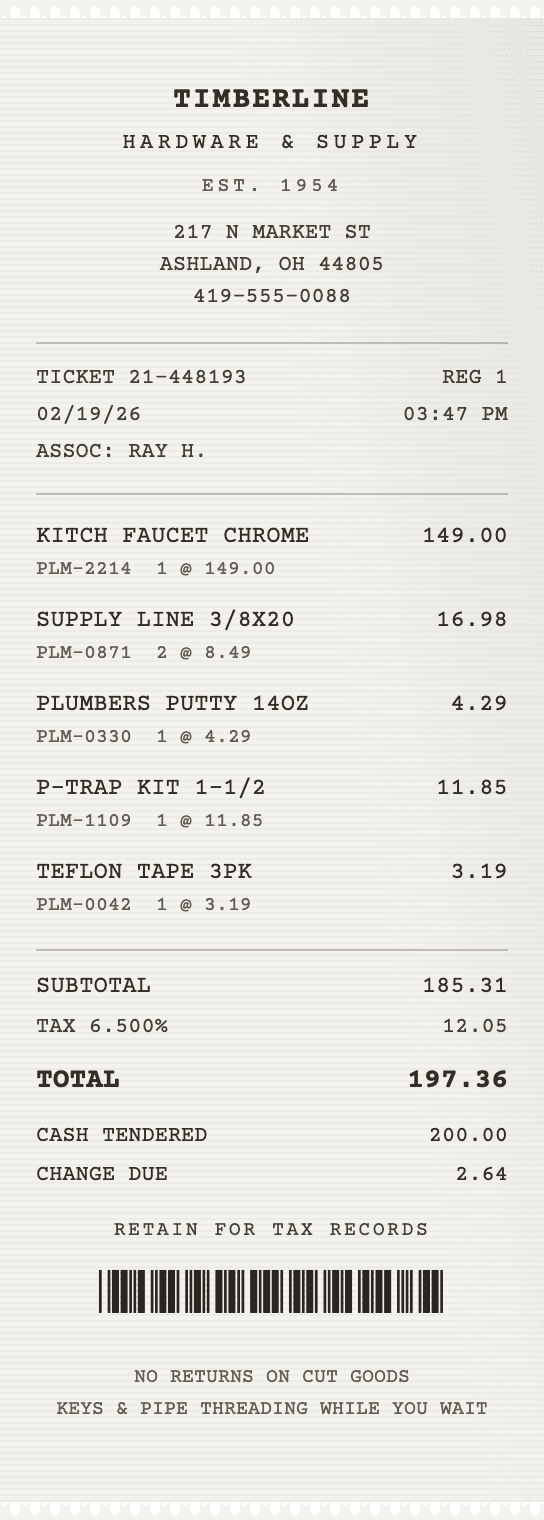 TIMBERLINE

HARDWARE & SUPPLY

EST. 1954

217 N MARKET ST
ASHLAND, OH 44805
419-555-0088

TICKET 21-448193 REG 1
02/19/26 03:47 PM
ASSOC: RAY H.

KITCH FAUCET CHROME 149.00
PLM-2214 1 @ 149.00

SUPPLY LINE 3/8X20 16.98
PLM-0871 2 @ 8.49

PLUMBERS PUTTY 14OZ 4.29
PLM-0330 1 @ 4.29

P-TRAP KIT 1-1/2 11.85
PLM-1109 1 @ 11.85

TEFLON TAPE 3PK 3.19
PLM-0042 1 @ 3.19

SUBTOTAL 185.31
TAX 6.500% 12.05
TOTAL 197.36
CASH TENDERED 200.00
CHANGE DUE 2.64

RETAIN FOR TAX RECORDS

NO RETURNS ON CUT GOODS
KEYS & PIPE THREADING WHILE YOU WAIT